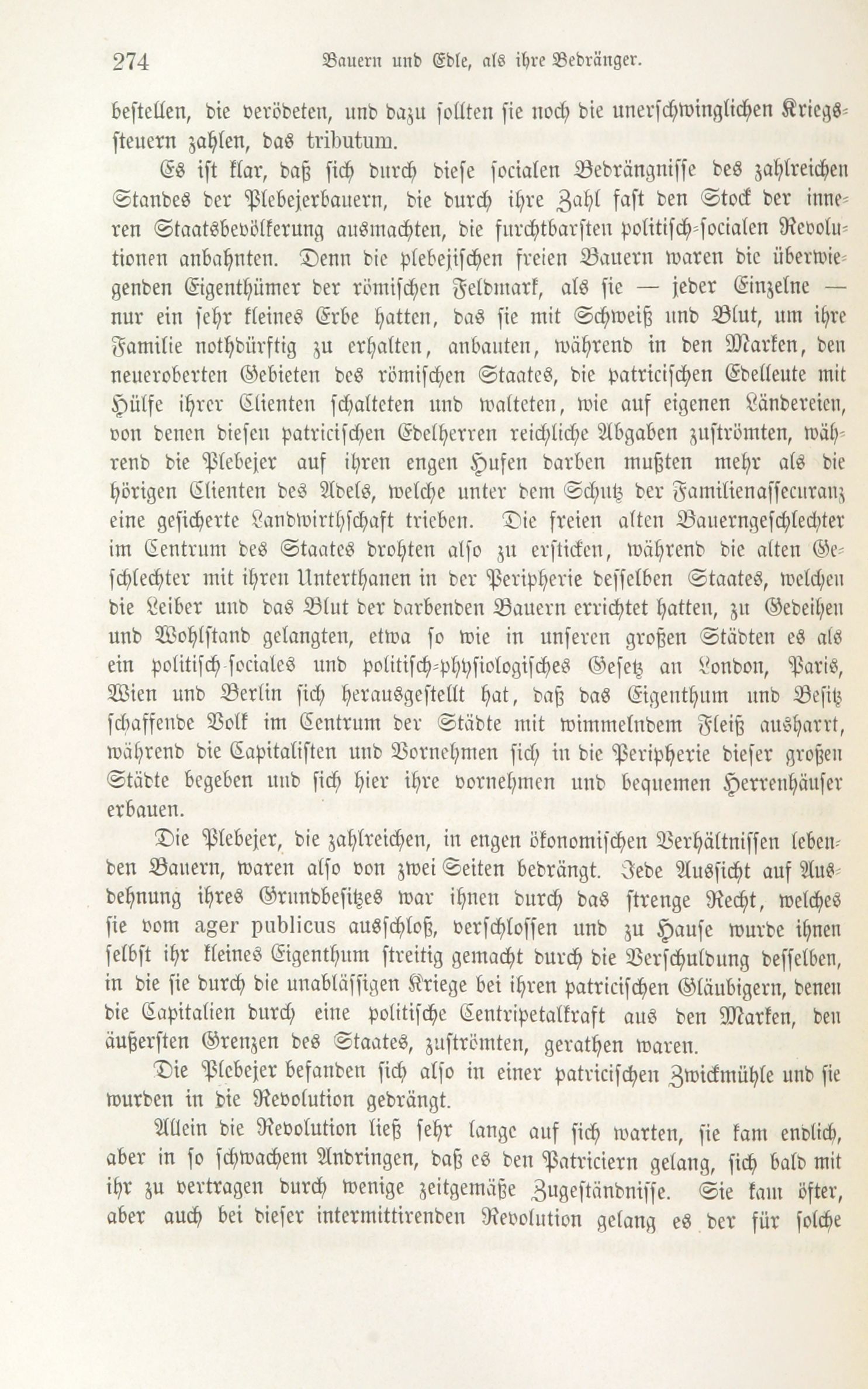 274 Bauern und Edle, als ihre Bedränger.

bestellen, die verödeten, und dazu sollten sie noch die unerschwinglichen Kriegssteuern zahlen, das tributum.

Es ist klar, daß sich durch diese socialen Bedrängnisse des zahlreichen Standes der Plebejerbauern, die durch ihre Zahl fast den Stock der inneren Staatsbevölkerung ausmachten, die furchtbarsten politisch-socialen Revolutionen anbahnten. Denn die plebejischen freien Bauern waren die überwiegenden Eigenthümer der römischen Feldmark, als sie — jeder Einzelne — nur ein sehr kleines Erbe hatten, das sie mit Schweiß und Blut, um ihre Familie nothdürftig zu erhalten, anbauten, während in den Marken, den neueroberten Gebieten des römischen Staates, die patricischen Edelleute mit Hülfe ihrer Clienten schalteten und walteten, wie auf eigenen Ländereien, von denen diesen patricischen Edelherren reichliche Abgaben zuströmten, während die Plebejer auf ihren engen Hufen darben mußten mehr als die hörigen Clienten des Adels, welche unter dem Schutz der Familienassecuranz eine gesicherte Landwirthschaft trieben. Die freien alten Bauerngeschlechter im Centrum des Staates drohten also zu ersticken, während die alten Geschlechter mit ihren Unterthanen in der Peripherie desselben Staates, welchen die Leiber und das Blut der darbenden Bauern errichtet hatten, zu Gedeihen und Wohlstand gelangten, etwa so wie in unseren großen Städten es als ein politisch-sociales und politisch-physiologisches Gesetz an London, Paris, Wien und Berlin sich herausgestellt hat, daß das Eigenthum und Besitz schaffende Volk im Centrum der Städte mit wimmelndem Fleiß ausharrt, während die Capitalisten und Vornehmen sich in die Peripherie dieser großen Städte begeben und sich hier ihre vornehmen und bequemen Herrenhäuser erbauen.

Die Plebejer, die zahlreichen, in engen ökonomischen Verhältnissen lebenden Bauern, waren also von zwei Seiten bedrängt. Jede Aussicht auf Ausdehnung ihres Grundbesitzes war ihnen durch das strenge Recht, welches sie vom ager publicus ausschloß, verschlossen und zu Hause wurde ihnen selbst ihr kleines Eigenthum streitig gemacht durch die Verschuldung desselben, in die sie durch die unablässigen Kriege bei ihren patricischen Gläubigern, denen die Capitalien durch eine politische Centripetalkraft aus den Marken, den äußersten Grenzen des Staates, zuströmten, gerathen waren.

Die Plebejer befanden sich also in einer patricischen Zwickmühle und sie wurden in die Revolution gedrängt.

Allein die Revolution ließ sehr lange auf sich warten, sie kam endlich, aber in so schwachem Andringen, daß es den Patriciern gelang, sich bald mit ihr zu vertragen durch wenige zeitgemäße Zugeständnisse. Sie kam öfter, aber auch bei dieser intermittirenden Revolution gelang es der für solche